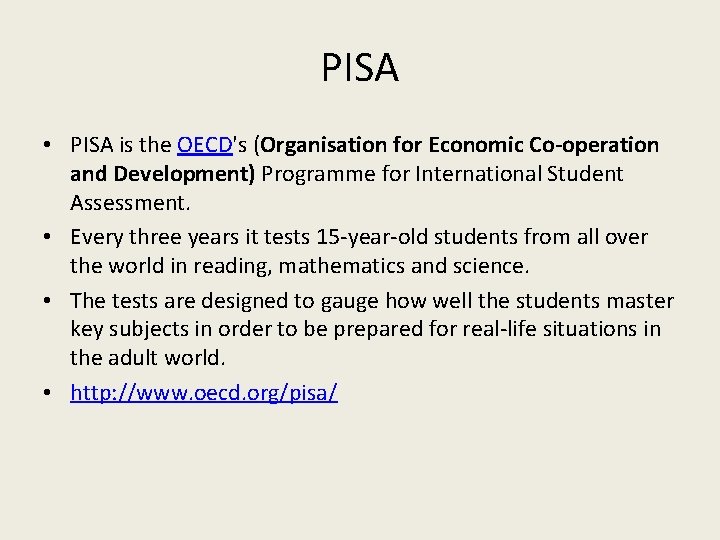 PISA

• PISA is the OECD's (Organisation for Economic Co-operation and Development) Programme for International Student Assessment.
• Every three years it tests 15-year-old students from all over the world in reading, mathematics and science.
• The tests are designed to gauge how well the students master key subjects in order to be prepared for real-life situations in the adult world.
• http://www.oecd.org/pisa/